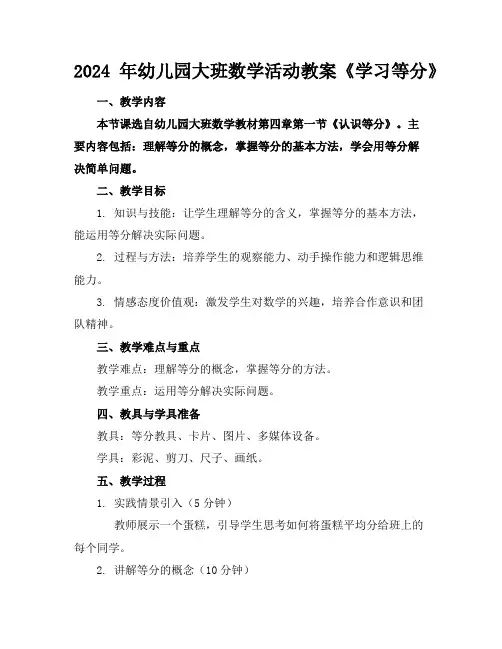 2024 年幼儿园大班数学活动教案《学习等分》

一、教学内容

本节课选自幼儿园大班数学教材第四章第一节《认识等分》。主要内容包括：理解等分的概念，掌握等分的基本方法，学会用等分解决简单问题。

二、教学目标

1. 知识与技能：让学生理解等分的含义，掌握等分的基本方法，能运用等分解决实际问题。

2. 过程与方法：培养学生的观察能力、动手操作能力和逻辑思维能力。

3. 情感态度价值观：激发学生对数学的兴趣，培养合作意识和团队精神。

三、教学难点与重点

教学难点：理解等分的概念，掌握等分的方法。

教学重点：运用等分解决实际问题。

四、教具与学具准备

教具：等分教具、卡片、图片、多媒体设备。

学具：彩泥、剪刀、尺子、画纸。

五、教学过程

1. 实践情景引入（5 分钟）

教师展示一个蛋糕，引导学生思考如何将蛋糕平均分给班上的每个同学。

2. 讲解等分的概念（10 分钟）